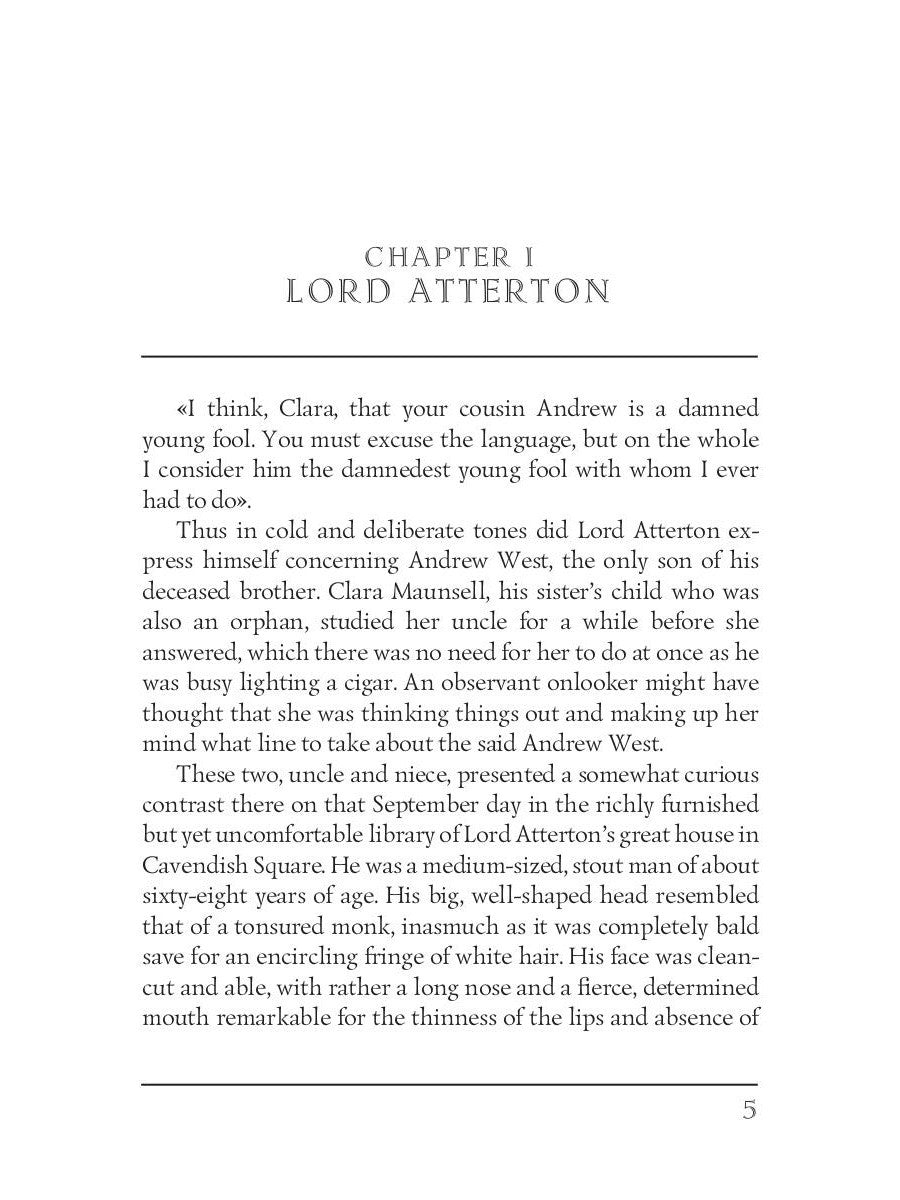 CHAPTER I
LORD ATTERTON

«I think, Clara, that your cousin Andrew is a damned young fool. You must excuse the language, but on the whole I consider him the damnedest young fool with whom I ever had to do».

Thus in cold and deliberate tones did Lord Atterton express himself concerning Andrew West, the only son of his deceased brother. Clara Maunsell, his sister's child who was also an orphan, studied her uncle for a while before she answered, which there was no need for her to do at once as he was busy lighting a cigar. An observant onlooker might have thought that she was thinking things out and making up her mind what line to take about the said Andrew West.

These two, uncle and niece, presented a somewhat curious contrast there on that September day in the richly furnished but yet uncomfortable library of Lord Atterton's great house in Cavendish Square. He was a medium-sized, stout man of about sixty-eight years of age. His big, well-shaped head resembled that of a tonsured monk, inasmuch as it was completely bald save for an encircling fringe of white hair. His face was clean-cut and able, with rather a long nose and a fierce, determined mouth remarkable for the thinness of the lips and absence of

5